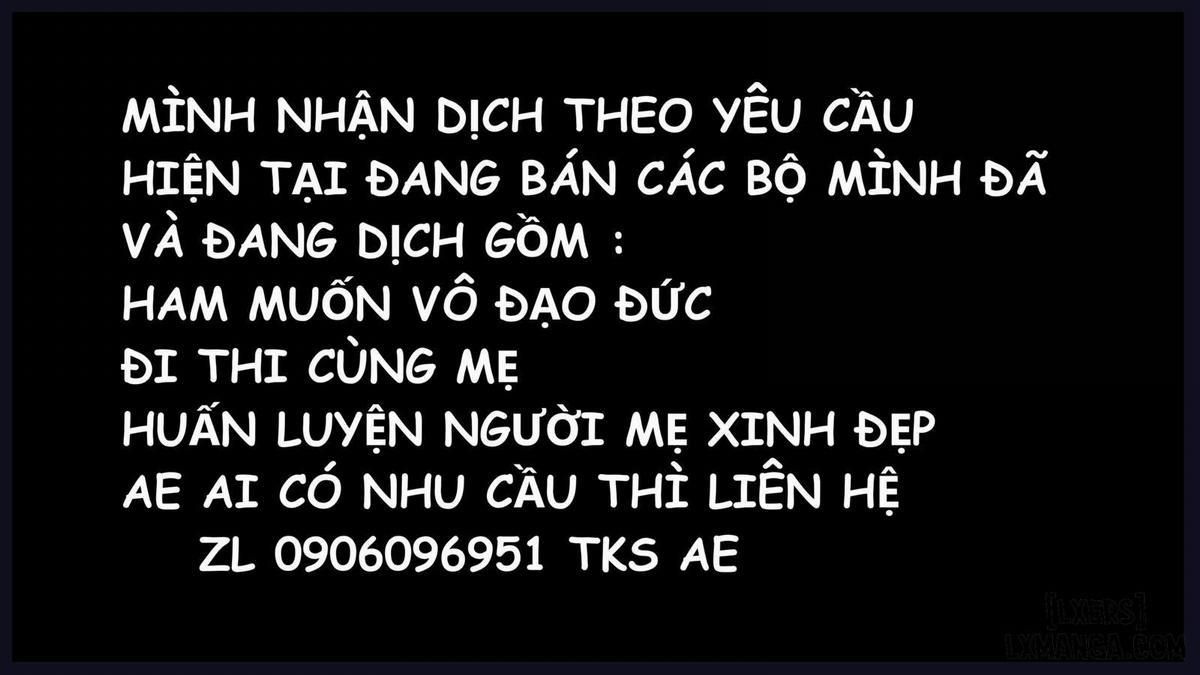 MÌNH NHẬN DỊCH THEO YÊU CẦU
HIỆN TẠI ĐANG BÁN CÁC BỘ MÌNH ĐÃ
VÀ ĐANG DỊCH GỒM :
HAM MUỐN VÔ ĐẠO ĐỨC
ĐI THI CÙNG MẸ
HUẤN LUYỆN NGƯỜI MẸ XINH ĐẸP
AE AI CÓ NHU CẦU THÌ LIÊN HỆ
ZL 0906096951 TKS AE

[LXERS]
LXMANGA.COM